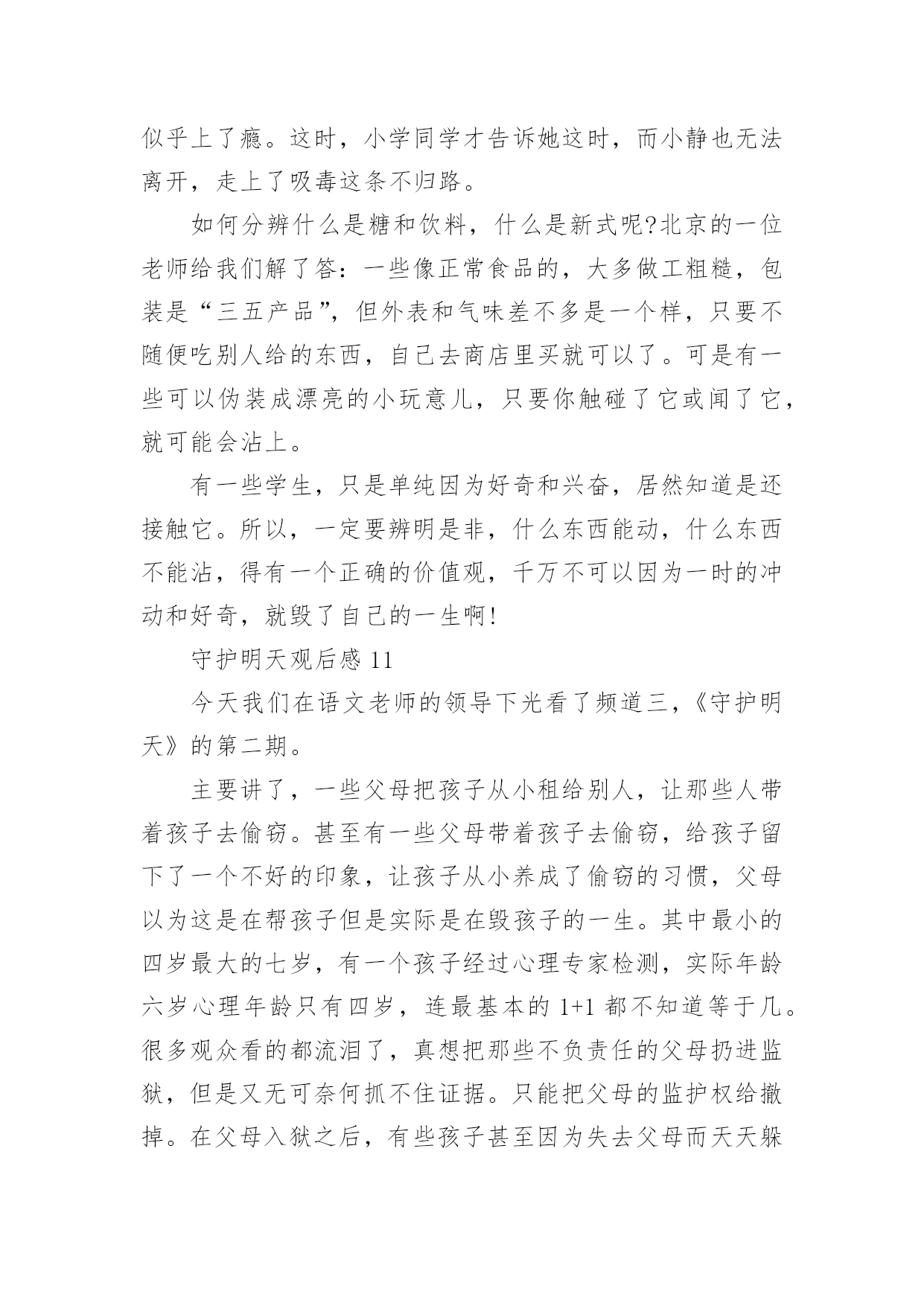 似乎上了瘾。这时，小学同学才告诉她这时，而小静也无法离开，走上了吸毒这条不归路。

如何分辨什么是糖和饮料，什么是新式呢?北京的一位老师给我们解了答：一些像正常食品的，大多做工粗糙，包装是“三五产品”，但外表和气味差不多是一个样，只要不随便吃别人给的东西，自己去商店里买就可以了。可是有一些可以伪装成漂亮的小玩意儿，只要你触碰了它或闻了它，就可能会沾上。

有一些学生，只是单纯因为好奇和兴奋，居然知道是还接触它。所以，一定要辨明是非，什么东西能动，什么东西不能沾，得有一个正确的价值观，千万不可以因为一时的冲动和好奇，就毁了自己的一生啊!

守护明天观后感 11

今天我们在语文老师的领导下光看了频道三，《守护明天》的第二期。

主要讲了，一些父母把孩子从小租给别人，让那些人带着孩子去偷窃。甚至有一些父母带着孩子去偷窃，给孩子留下了一个不好的印象，让孩子从小养成了偷窃的习惯，父母以为这是在帮孩子但是实际是在毁孩子的一生。其中最小的四岁最大的七岁，有一个孩子经过心理专家检测，实际年龄六岁心理年龄只有四岁，连最基本的 1+1 都不知道等于几。很多观众看的都流泪了，真想把那些不负责任的父母扔进监狱，但是又无可奈何抓不住证据。只能把父母的监护权给撤掉。在父母入狱之后，有些孩子甚至因为失去父母而天天躲